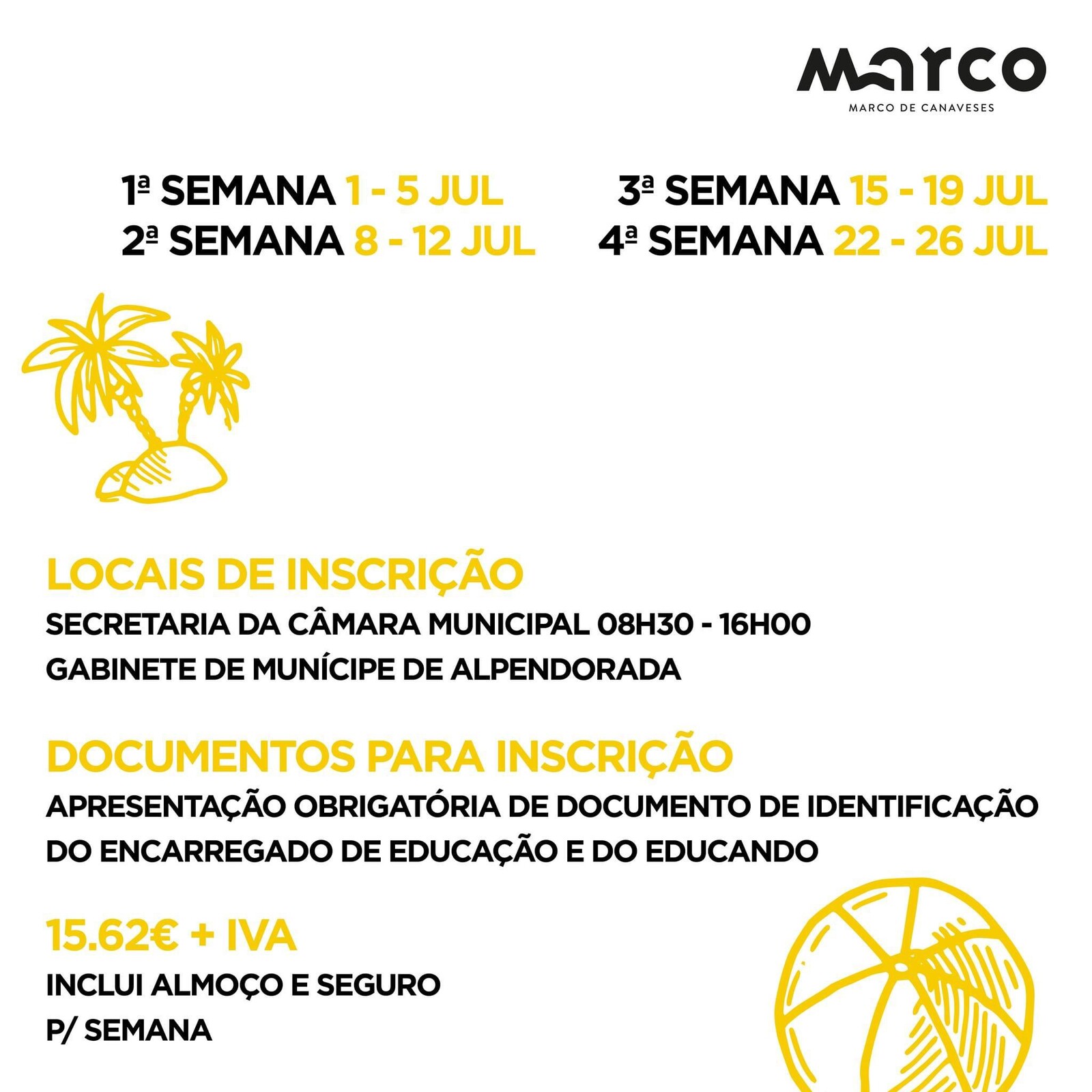 marco
MARCO DE CANAVESES

1ª SEMANA 1 - 5 JUL
2ª SEMANA 8 - 12 JUL

3ª SEMANA 15 - 19 JUL
4ª SEMANA 22 - 26 JUL

LOCAIS DE INSCRIÇÃO
SECRETARIA DA CÂMARA MUNICIPAL 08H30 - 16H00
GABINETE DE MUNÍCIPE DE ALPENDORADA

DOCUMENTOS PARA INSCRIÇÃO
APRESENTAÇÃO OBRIGATÓRIA DE DOCUMENTO DE IDENTIFICAÇÃO DO ENCARREGADO DE EDUCAÇÃO E DO EDUCANDO

15.62€ + IVA
INCLUI ALMOÇO E SEGURO
P/ SEMANA